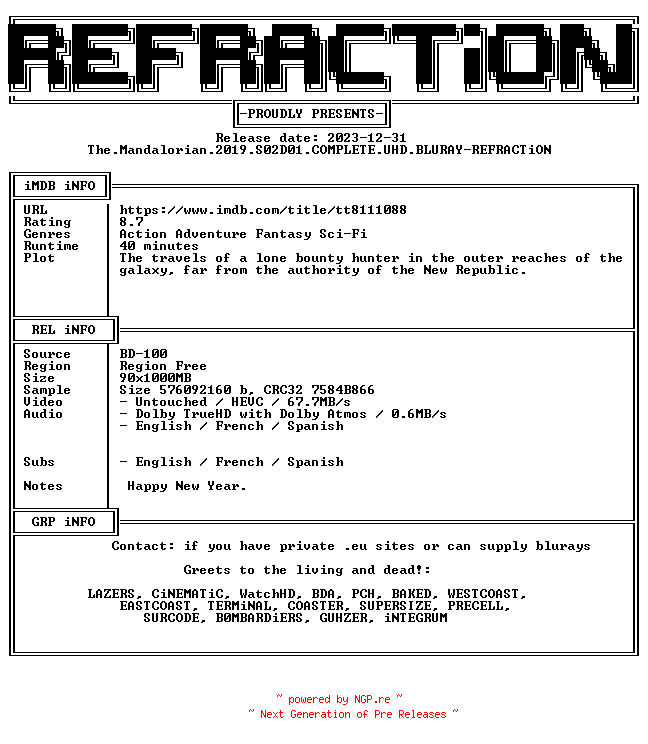 REFRACTiON

-PROUDLY PRESENTS-

Release date: 2023-12-31
The.Mandalorian.2019.S02D01.COMPLETE.UHD.BLURAY-REFRACTiON

iMDB iNFO

URL https://www.imdb.com/title/tt8111088
Rating 8.7
Genres Action Adventure Fantasy Sci-Fi
Runtime 40 minutes
Plot The travels of a lone bounty hunter in the outer reaches of the galaxy, far from the authority of the New Republic.

REL iNFO

Source BD-100
Region Region Free
Size 90x1000MB
Sample Size 576092160 b, CRC32 7584B866
Video - Untouched / HEVC / 67.7MB/s
Audio - Dolby TrueHD with Dolby Atmos / 0.6MB/s
- English / French / Spanish

Subs - English / French / Spanish

Notes Happy New Year.

GRP iNFO

Contact: if you have private .eu sites or can supply blurays

Greets to the living and dead!:

LAZERS, CiNEMATiC, WatchHD, BDA, PCH, BAKED, WESTCOAST,
EASTCOAST, TERMiNAL, COASTER, SUPERSIZE, PRECELL,
SURCODE, B0MBARDiERS, GUHZER, iNTEGRUM

~ powered by NGP.re ~
~ Next Generation of Pre Releases ~